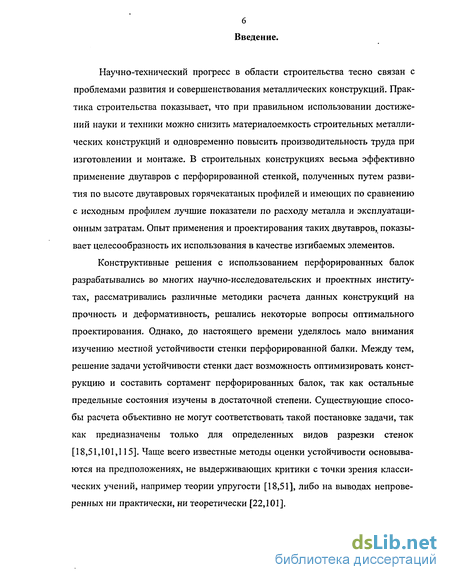 6

Введение.

Научно-технический прогресс в области строительства тесно связан с проблемами развития и совершенствования металлических конструкций. Практика строительства показывает, что при правильном использовании достижений науки и техники можно снизить материалоемкость строительных металлических конструкций и одновременно повысить производительность труда при изготовлении и монтаже. В строительных конструкциях весьма эффективно применение двутавров с перфорированной стенкой, полученных путем развития по высоте двутавровых горячекатаных профилей и имеющих по сравнению с исходным профилем лучшие показатели по расходу металла и эксплуатационным затратам. Опыт применения и проектирования таких двутавров, показывает целесообразность их использования в качестве изгибаемых элементов.

Конструктивные решения с использованием перфорированных балок разрабатывались во многих научно-исследовательских и проектных институтах, рассматривались различные методики расчета данных конструкций на прочность и деформативность, решались некоторые вопросы оптимального проектирования. Однако, до настоящего времени уделялось мало внимания изучению местной устойчивости стенки перфорированной балки. Между тем, решение задачи устойчивости стенки даст возможность оптимизировать конструкцию и составить сортамент перфорированных балок, так как остальные предельные состояния изучены в достаточной степени. Существующие способы расчета объективно не могут соответствовать такой постановке задачи, так как предназначены только для определенных видов разрезки стенок [18,51,101,115]. Чаще всего известные методы оценки устойчивости основываются на предположениях, не выдерживающих критики с точки зрения классических учений, например теории упругости [18,51], либо на выводах непроверенных ни практически, ни теоретически [22,101].

dsLib.net
библиотека диссертаций